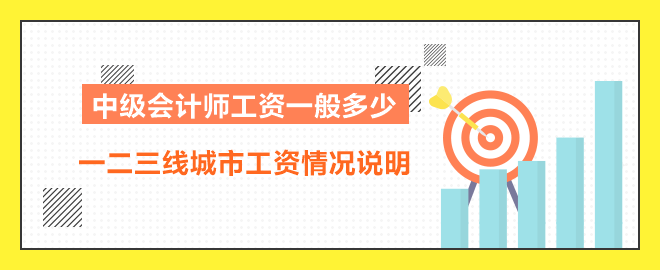 中级会计师工资一般多少

一二三线城市工资情况说明